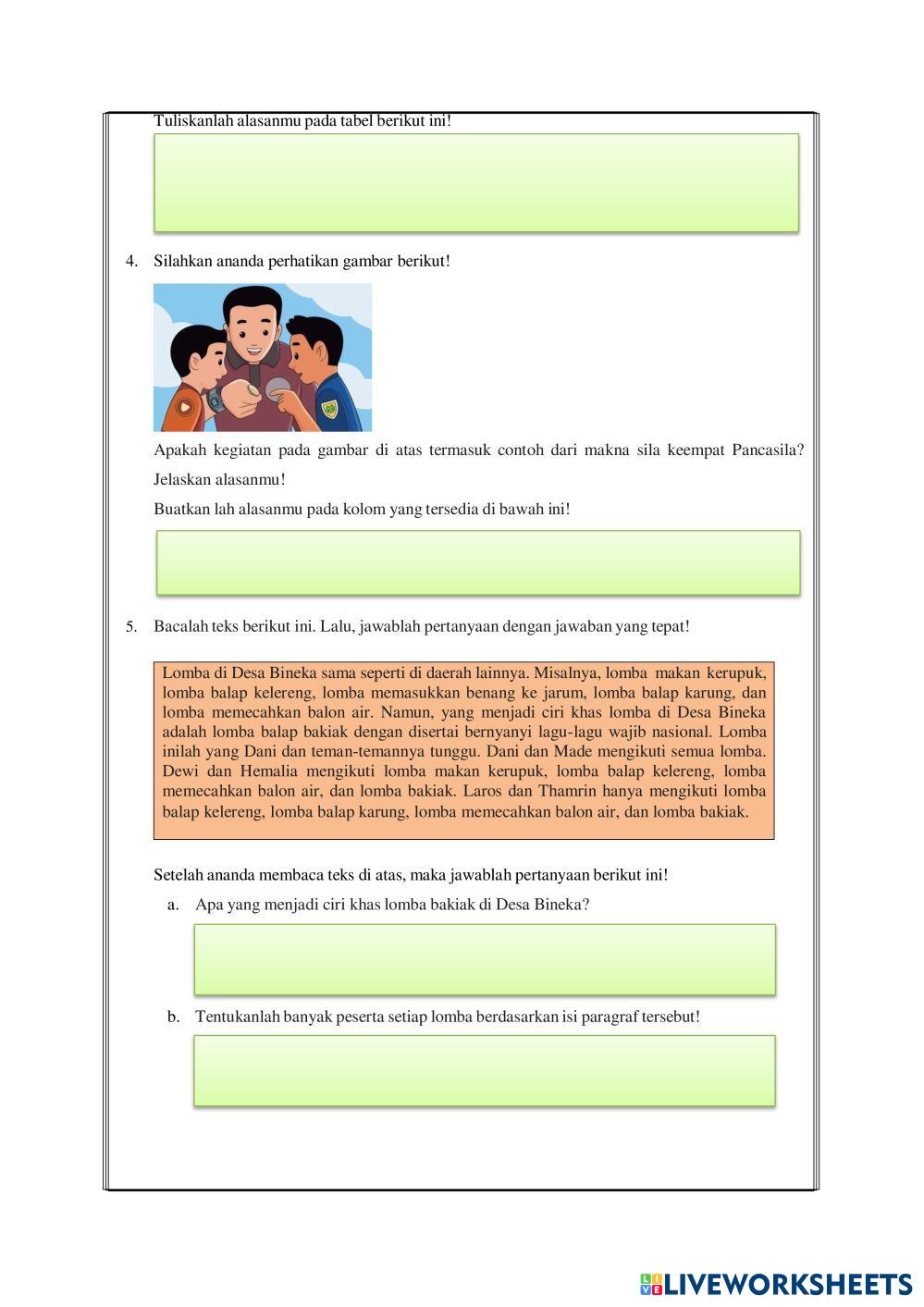 Tuliskanlah alasanmu pada tabel berikut ini!

4. Silahkan ananda perhatikan gambar berikut!

Apakah kegiatan pada gambar di atas termasuk contoh dari makna sila keempat Pancasila? Jelaskan alasanmu!

Buatkan lah alasanmu pada kolom yang tersedia di bawah ini!

5. Bacalah teks berikut ini. Lalu, jawablah pertanyaan dengan jawaban yang tepat!

Lomba di Desa Bineka sama seperti di daerah lainnya. Misalnya, lomba makan kerupuk, lomba balap kelereng, lomba memasukkan benang ke jarum, lomba balap karung, dan lomba memecahkan balon air. Namun, yang menjadi ciri khas lomba di Desa Bineka adalah lomba balap bakiak dengan disertai bernyanyi lagu-lagu wajib nasional. Lomba inilah yang Dani dan teman-temannya tunggu. Dani dan Made mengikuti semua lomba. Dewi dan Hemalia mengikuti lomba makan kerupuk, lomba balap kelereng, lomba memecahkan balon air, dan lomba bakiak. Laros dan Thamrin hanya mengikuti lomba balap kelereng, lomba balap karung, lomba memecahkan balon air, dan lomba bakiak.

Setelah ananda membaca teks di atas, maka jawablah pertanyaan berikut ini!

a. Apa yang menjadi ciri khas lomba bakiak di Desa Bineka?

b. Tentukanlah banyak peserta setiap lomba berdasarkan isi paragraf tersebut!

LIVEWORKSHEETS